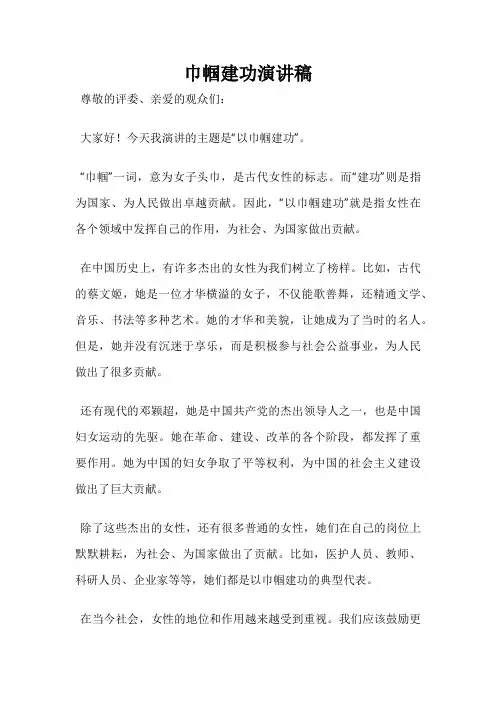 巾帼建功演讲稿

尊敬的评委、亲爱的观众们：

大家好！今天我演讲的主题是“以巾帼建功”。

“巾帼”一词，意为女子头巾，是古代女性的标志。而“建功”则是指为国家、为人民做出卓越贡献。因此，“以巾帼建功”就是指女性在各个领域中发挥自己的作用，为社会、为国家做出贡献。

在中国历史上，有许多杰出的女性为我们树立了榜样。比如，古代的蔡文姬，她是一位才华横溢的女子，不仅能歌善舞，还精通文学、音乐、书法等多种艺术。她的才华和美貌，让她成为了当时的名人。但是，她并没有沉迷于享乐，而是积极参与社会公益事业，为人民做出了很多贡献。

还有现代的邓颖超，她是中国共产党的杰出领导人之一，也是中国妇女运动的先驱。她在革命、建设、改革的各个阶段，都发挥了重要作用。她为中国的妇女争取了平等权利，为中国的社会主义建设做出了巨大贡献。

除了这些杰出的女性，还有很多普通的女性，她们在自己的岗位上默默耕耘，为社会、为国家做出了贡献。比如，医护人员、教师、科研人员、企业家等等，她们都是以巾帼建功的典型代表。

在当今社会，女性的地位和作用越来越受到重视。我们应该鼓励更